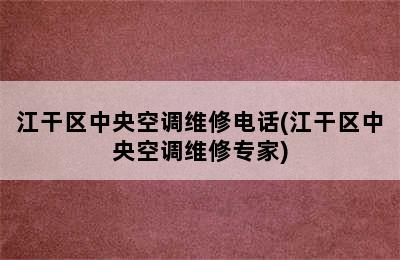 江干区中央空调维修电话(江干区中央空调维修专家)